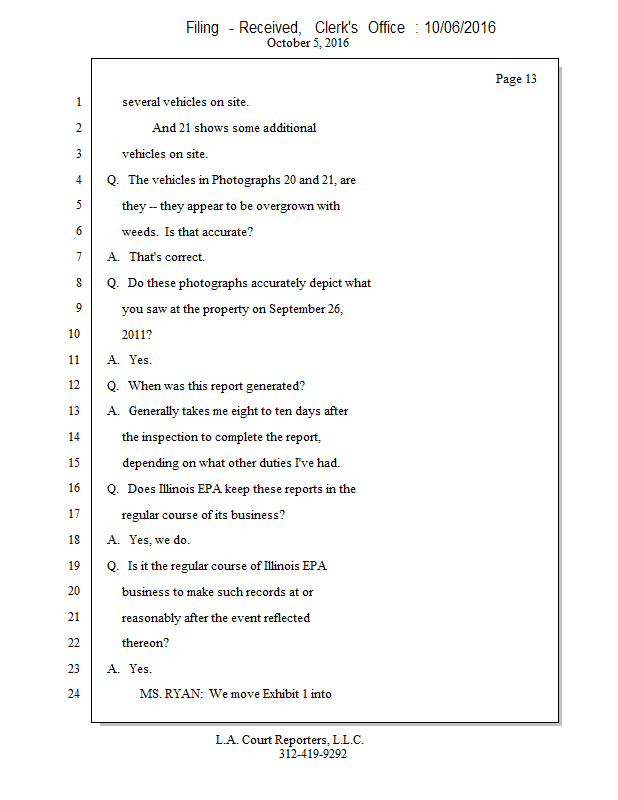 Filing - Received, Clerk's Office : 10/06/2016
October 5, 2016

Page 13

1 several vehicles on site.
2 And 21 shows some additional
3 vehicles on site.
4 Q. The vehicles in Photographs 20 and 21, are
5 they -- they appear to be overgrown with
6 weeds. Is that accurate?
7 A. That's correct.
8 Q. Do these photographs accurately depict what
9 you saw at the property on September 26,
10 2011?
11 A. Yes.
12 Q. When was this report generated?
13 A. Generally takes me eight to ten days after
14 the inspection to complete the report,
15 depending on what other duties I've had.
16 Q. Does Illinois EPA keep these reports in the
17 regular course of its business?
18 A. Yes, we do.
19 Q. Is it the regular course of Illinois EPA
20 business to make such records at or
21 reasonably after the event reflected
22 thereon?
23 A. Yes.
24 MS. RYAN: We move Exhibit 1 into

L.A. Court Reporters, L.L.C.
312-419-9292